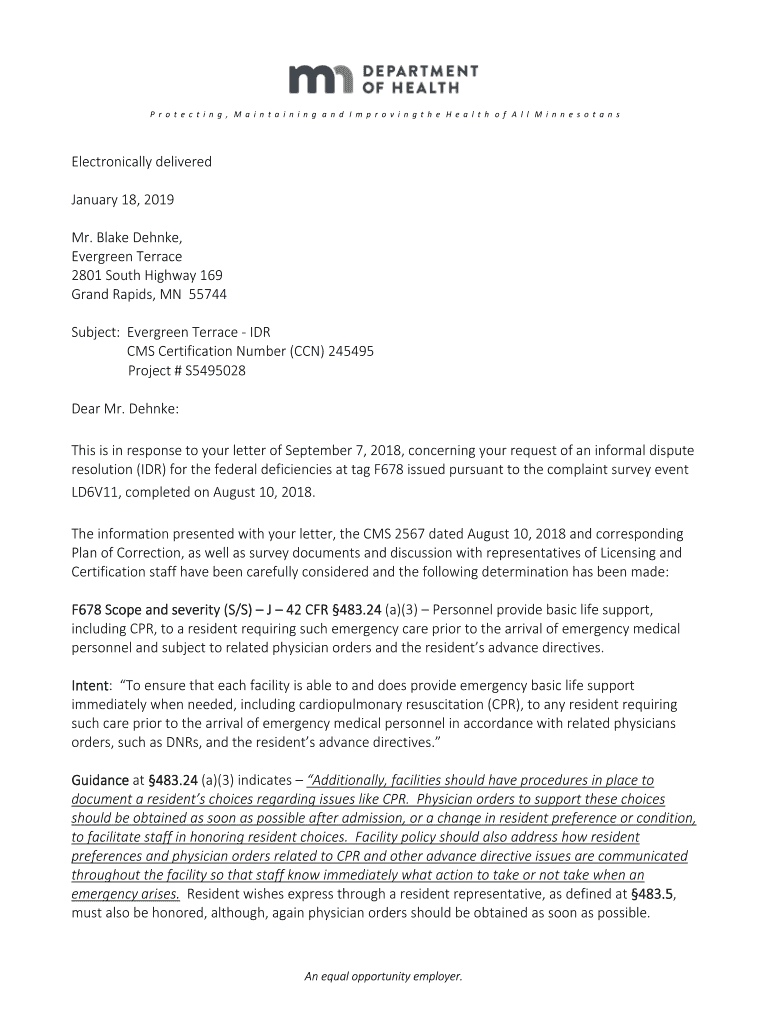 DEPARTMENT OF HEALTH

Protecting, Maintaining and Improving the Health of All Minnesotans

Electronically delivered

January 18, 2019

Mr. Blake Dehnke,
Evergreen Terrace
2801 South Highway 169
Grand Rapids, MN 55744

Subject: Evergreen Terrace - IDR
CMS Certification Number (CCN) 245495
Project # S5495028

Dear Mr. Dehnke:

This is in response to your letter of September 7, 2018, concerning your request of an informal dispute resolution (IDR) for the federal deficiencies at tag F678 issued pursuant to the complaint survey event LD6V11, completed on August 10, 2018.

The information presented with your letter, the CMS 2567 dated August 10, 2018 and corresponding Plan of Correction, as well as survey documents and discussion with representatives of Licensing and Certification staff have been carefully considered and the following determination has been made:

F678 Scope and severity (S/S) – J – 42 CFR §483.24 (a)(3) – Personnel provide basic life support, including CPR, to a resident requiring such emergency care prior to the arrival of emergency medical personnel and subject to related physician orders and the resident's advance directives.

Intent: "To ensure that each facility is able to and does provide emergency basic life support immediately when needed, including cardiopulmonary resuscitation (CPR), to any resident requiring such care prior to the arrival of emergency medical personnel in accordance with related physicians orders, such as DNRs, and the resident's advance directives."

Guidance at §483.24 (a)(3) indicates – "Additionally, facilities should have procedures in place to document a resident's choices regarding issues like CPR. Physician orders to support these choices should be obtained as soon as possible after admission, or a change in resident preference or condition, to facilitate staff in honoring resident choices. Facility policy should also address how resident preferences and physician orders related to CPR and other advance directive issues are communicated throughout the facility so that staff know immediately what action to take or not take when an emergency arises. Resident wishes express through a resident representative, as defined at §483.5, must also be honored, although, again physician orders should be obtained as soon as possible.

An equal opportunity employer.